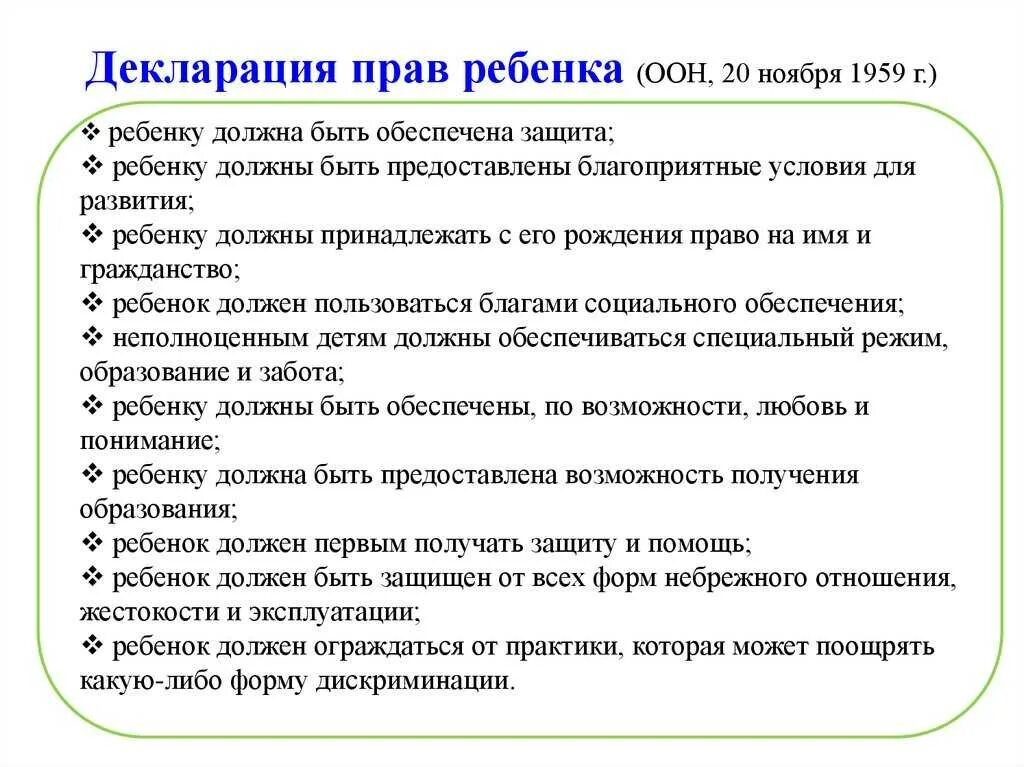 Декларация прав ребенка (ООН, 20 ноября 1959 г.)

❖ ребенку должна быть обеспечена защита;
❖ ребенку должны быть предоставлены благоприятные условия для развития;
❖ ребенку должны принадлежать с его рождения право на имя и гражданство;
❖ ребенок должен пользоваться благами социального обеспечения;
❖ неполноценным детям должны обеспечиваться специальный режим, образование и забота;
❖ ребенку должны быть обеспечены, по возможности, любовь и понимание;
❖ ребенку должна быть предоставлена возможность получения образования;
❖ ребенок должен первым получать защиту и помощь;
❖ ребенок должен быть защищен от всех форм небрежного отношения, жестокости и эксплуатации;
❖ ребенок должен ограждаться от практики, которая может поощрять какую-либо форму дискриминации.